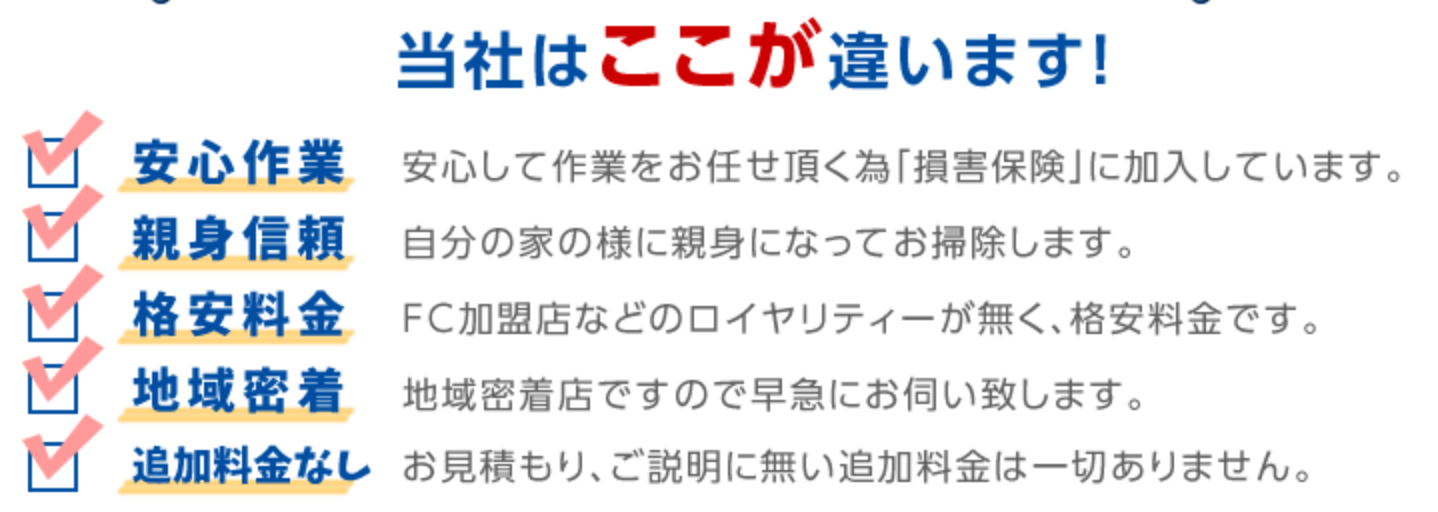 当社はここが違います!

安心作業 安心して作業をお任せ頂く為「損害保険」に加入しています。

親身信頼 自分の家の様に親身になってお掃除します。

格安料金 FC加盟店などのロイヤリティーが無く、格安料金です。

地域密着 地域密着店ですので早急にお伺い致します。

追加料金なし お見積もり、ご説明に無い追加料金は一切ありません。